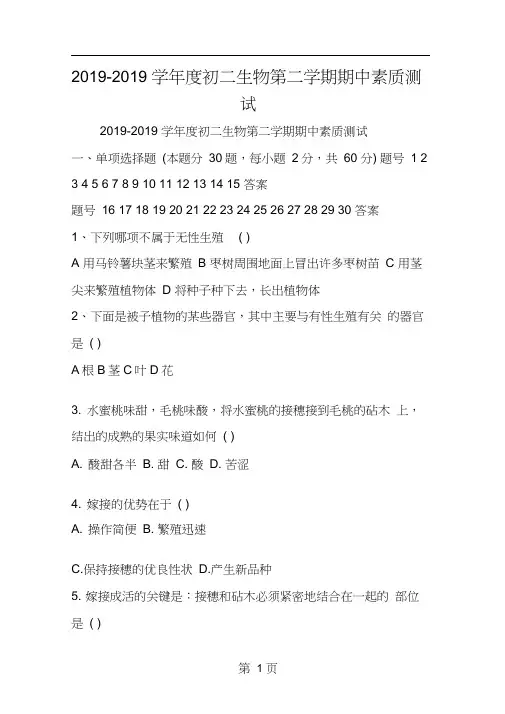 2019-2019 学年度初二生物第二学期期中素质测试

2019-2019 学年度初二生物第二学期期中素质测试

一、单项选择题 (本题分 30 题，每小题 2 分，共 60 分) 题号 1 2 3 4 5 6 7 8 9 10 11 12 13 14 15 答案

题号 16 17 18 19 20 21 22 23 24 25 26 27 28 29 30 答案

1、下列哪项不属于无性生殖 ( )

A 用马铃薯块茎来繁殖 B 枣树周围地面上冒出许多枣树苗 C 用茎尖来繁殖植物体 D 将种子种下去，长出植物体

2、下面是被子植物的某些器官，其中主要与有性生殖有关 的器官是 ( )

A 根 B 茎 C 叶 D 花

3. 水蜜桃味甜，毛桃味酸，将水蜜桃的接穗接到毛桃的砧木 上，结出的成熟的果实味道如何 ( )

A. 酸甜各半 B. 甜 C. 酸 D. 苦涩

4. 嫁接的优势在于 ( )

A. 操作简便 B. 繁殖迅速

C.保持接穗的优良性状 D.产生新品种

5. 嫁接成活的关键是：接穗和砧木必须紧密地结合在一起的 部位是 ( )

第 1 页